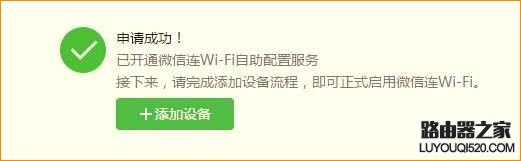 申请成功！
已开通微信连Wi-Fi自助配置服务
接下来，请完成添加设备流程，即可正式启用微信连Wi-Fi。

＋添加设备

路由器之家
LUYOUQI520.COM